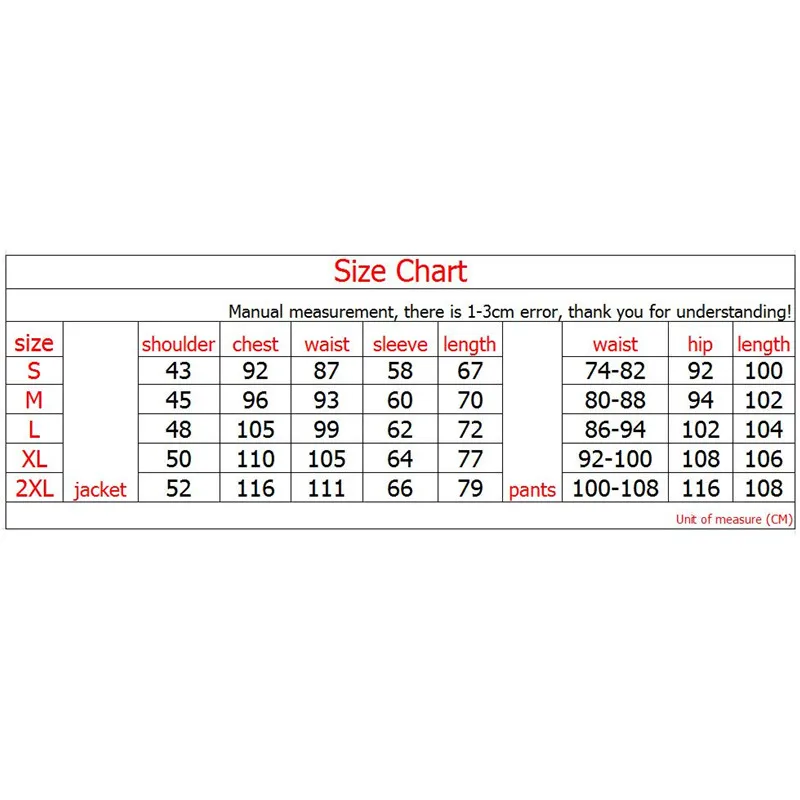 Size Chart

Manual measurement, there is 1-3cm error, thank you for understanding!

| size | | shoulder | chest | waist | sleeve | length | | waist | hip | length |
|---|---|---|---|---|---|---|---|---|---|---|
| S | | 43 | 92 | 87 | 58 | 67 | | 74-82 | 92 | 100 |
| M | | 45 | 96 | 93 | 60 | 70 | | 80-88 | 94 | 102 |
| L | | 48 | 105 | 99 | 62 | 72 | | 86-94 | 102 | 104 |
| XL | | 50 | 110 | 105 | 64 | 77 | | 92-100 | 108 | 106 |
| 2XL | jacket | 52 | 116 | 111 | 66 | 79 | pants | 100-108 | 116 | 108 |

Unit of measure (CM)